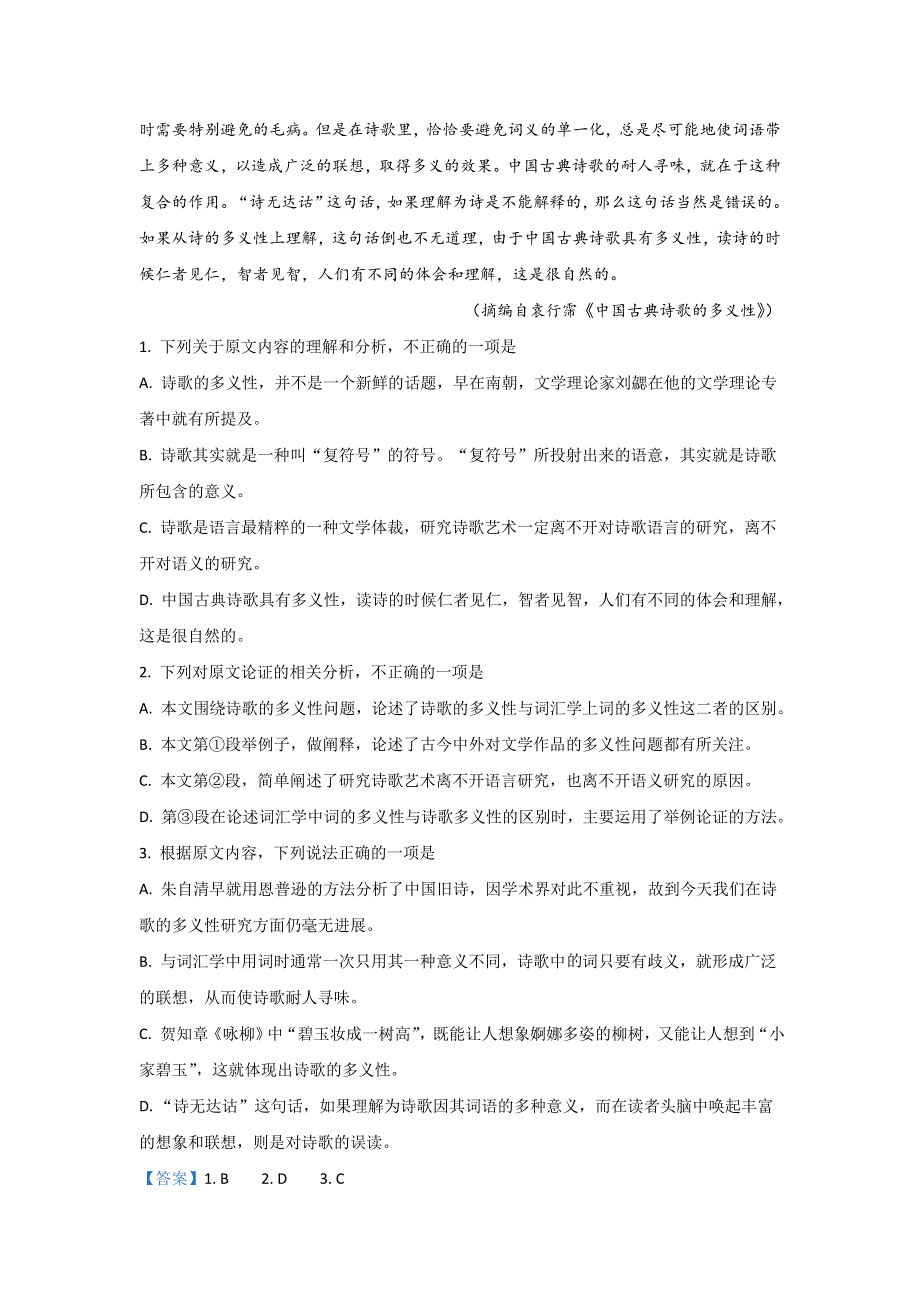 时需要特别避免的毛病。但是在诗歌里，恰恰要避免词义的单一化，总是尽可能地使词语带上多种意义，以造成广泛的联想，取得多义的效果。中国古典诗歌的耐人寻味，就在于这种复合的作用。“诗无达诂”这句话，如果理解为诗是不能解释的，那么这句话当然是错误的。如果从诗的多义性上理解，这句话倒也不无道理，由于中国古典诗歌具有多义性，读诗的时候仁者见仁，智者见智，人们有不同的体会和理解，这是很自然的。

（摘编自袁行霈《中国古典诗歌的多义性》）

1. 下列关于原文内容的理解和分析，不正确的一项是

A. 诗歌的多义性，并不是一个新鲜的话题，早在南朝，文学理论家刘勰在他的文学理论专著中就有所提及。

B. 诗歌其实就是一种叫“复符号”的符号。“复符号”所投射出来的语意，其实就是诗歌所包含的意义。

C. 诗歌是语言最精粹的一种文学体裁，研究诗歌艺术一定离不开对诗歌语言的研究，离不开对语义的研究。

D. 中国古典诗歌具有多义性，读诗的时候仁者见仁，智者见智，人们有不同的体会和理解，这是很自然的。

2. 下列对原文论证的相关分析，不正确的一项是

A. 本文围绕诗歌的多义性问题，论述了诗歌的多义性与词汇学上词的多义性这二者的区别。

B. 本文第①段举例子，做阐释，论述了古今中外对文学作品的多义性问题都有所关注。

C. 本文第②段，简单阐述了研究诗歌艺术离不开语言研究，也离不开语义研究的原因。

D. 第③段在论述词汇学中词的多义性与诗歌多义性的区别时，主要运用了举例论证的方法。

3. 根据原文内容，下列说法正确的一项是

A. 朱自清早就用恩普逊的方法分析了中国旧诗，因学术界对此不重视，故到今天我们在诗歌的多义性研究方面仍毫无进展。

B. 与词汇学中用词时通常一次只用其一种意义不同，诗歌中的词只要有歧义，就形成广泛的联想，从而使诗歌耐人寻味。

C. 贺知章《咏柳》中“碧玉妆成一树高”，既能让人想象婀娜多姿的柳树，又能让人想到“小家碧玉”，这就体现出诗歌的多义性。

D. “诗无达诂”这句话，如果理解为诗歌因其词语的多种意义，而在读者头脑中唤起丰富的想象和联想，则是对诗歌的误读。

【答案】1. B　2. D　3. C